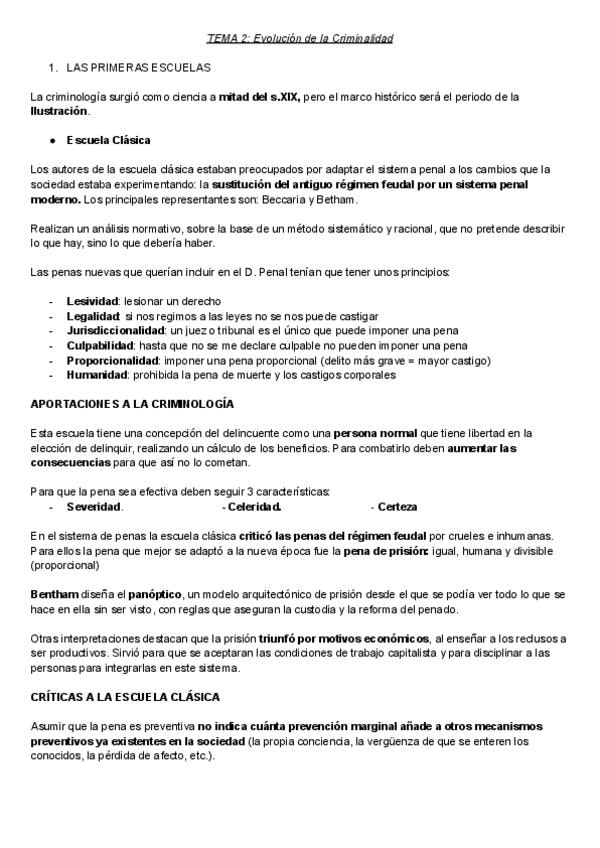 TEMA 2: Evolución de la Criminalidad

1. LAS PRIMERAS ESCUELAS

La criminología surgió como ciencia a mitad del s.XIX, pero el marco histórico será el periodo de la Ilustración.

● Escuela Clásica

Los autores de la escuela clásica estaban preocupados por adaptar el sistema penal a los cambios que la sociedad estaba experimentando: la sustitución del antiguo régimen feudal por un sistema penal moderno. Los principales representantes son: Beccaria y Betham.

Realizan un análisis normativo, sobre la base de un método sistemático y racional, que no pretende describir lo que hay, sino lo que debería haber.

Las penas nuevas que querían incluir en el D. Penal tenían que tener unos principios:

- Lesividad: lesionar un derecho
- Legalidad: si nos regimos a las leyes no se nos puede castigar
- Jurisdiccionalidad: un juez o tribunal es el único que puede imponer una pena
- Culpabilidad: hasta que no se me declare culpable no pueden imponer una pena
- Proporcionalidad: imponer una pena proporcional (delito más grave = mayor castigo)
- Humanidad: prohibida la pena de muerte y los castigos corporales

APORTACIONES A LA CRIMINOLOGÍA

Esta escuela tiene una concepción del delincuente como una persona normal que tiene libertad en la elección de delinquir, realizando un cálculo de los beneficios. Para combatirlo deben aumentar las consecuencias para que así no lo cometan.

Para que la pena sea efectiva deben seguir 3 características:
- Severidad. - Celeridad. - Certeza

En el sistema de penas la escuela clásica criticó las penas del régimen feudal por crueles e inhumanas. Para ellos la pena que mejor se adaptó a la nueva época fue la pena de prisión: igual, humana y divisible (proporcional)

Bentham diseña el panóptico, un modelo arquitectónico de prisión desde el que se podía ver todo lo que se hace en ella sin ser visto, con reglas que aseguran la custodia y la reforma del penado.

Otras interpretaciones destacan que la prisión triunfó por motivos económicos, al enseñar a los reclusos a ser productivos. Sirvió para que se aceptaran las condiciones de trabajo capitalista y para disciplinar a las personas para integrarlas en este sistema.

CRÍTICAS A LA ESCUELA CLÁSICA

Asumir que la pena es preventiva no indica cuánta prevención marginal añade a otros mecanismos preventivos ya existentes en la sociedad (la propia conciencia, la vergüenza de que se enteren los conocidos, la pérdida de afecto, etc.).